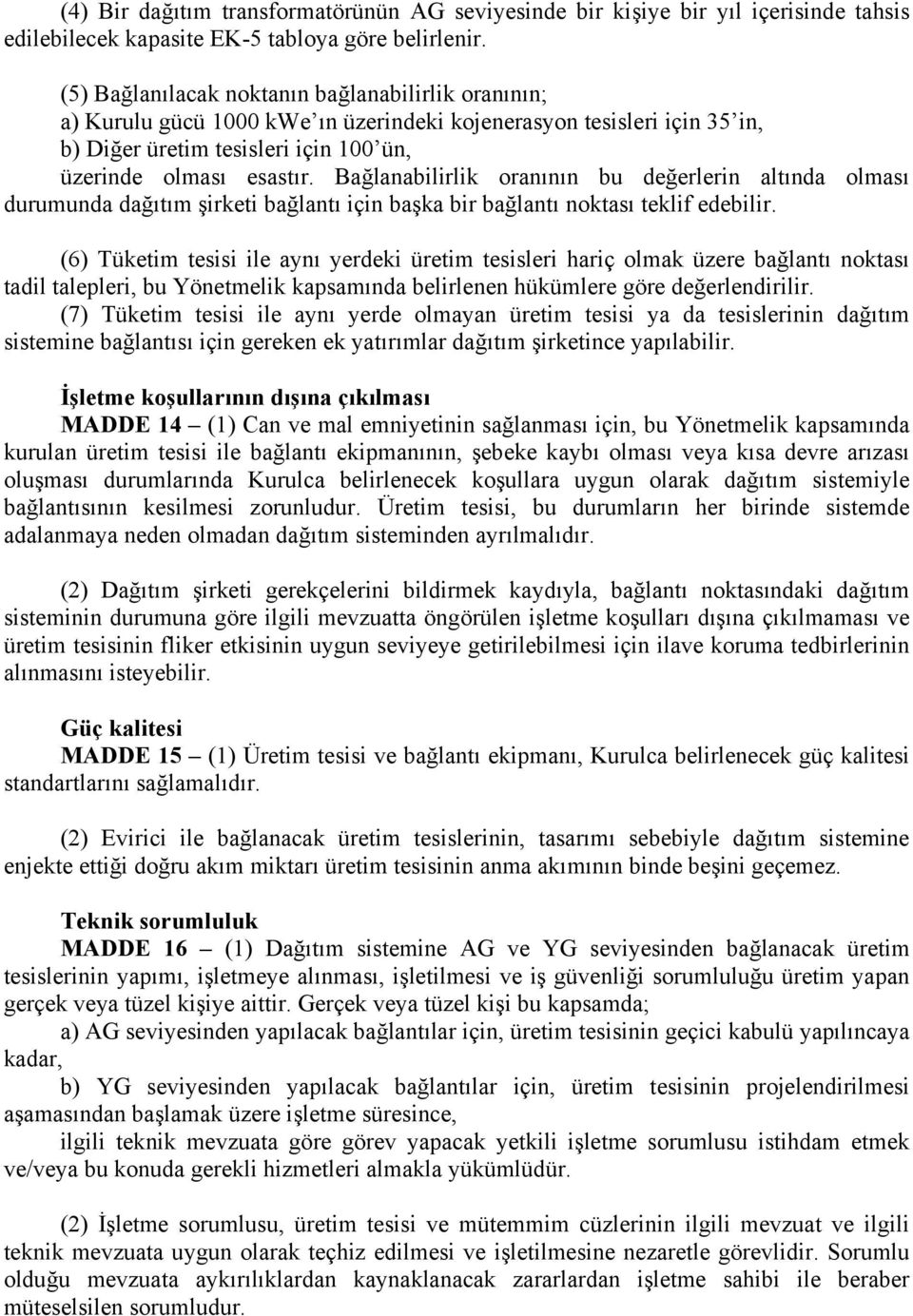 (4) Bir dağıtım transformatörünün AG seviyesinde bir kişiye bir yıl içerisinde tahsis edilebilecek kapasite EK-5 tabloya göre belirlenir.

(5) Bağlanılacak noktanın bağlanabilirlik oranının;
a) Kurulu gücü 1000 kWe'ın üzerindeki kojenerasyon tesisleri için 35'in,
b) Diğer üretim tesisleri için 100'ün,
üzerinde olması esastır. Bağlanabilirlik oranının bu değerlerin altında olması durumunda dağıtım şirketi bağlantı için başka bir bağlantı noktası teklif edebilir.

(6) Tüketim tesisi ile aynı yerdeki üretim tesisleri hariç olmak üzere bağlantı noktası tadil talepleri, bu Yönetmelik kapsamında belirlenen hükümlere göre değerlendirilir.
(7) Tüketim tesisi ile aynı yerde olmayan üretim tesisi ya da tesislerinin dağıtım sistemine bağlantısı için gereken ek yatırımlar dağıtım şirketince yapılabilir.

İşletme koşullarının dışına çıkılması
MADDE 14 – (1) Can ve mal emniyetinin sağlanması için, bu Yönetmelik kapsamında kurulan üretim tesisi ile bağlantı ekipmanının, şebeke kaybı olması veya kısa devre arızası oluşması durumlarında Kurulca belirlenecek koşullara uygun olarak dağıtım sistemiyle bağlantısının kesilmesi zorunludur. Üretim tesisi, bu durumların her birinde sistemde adalanmaya neden olmadan dağıtım sisteminden ayrılmalıdır.

(2) Dağıtım şirketi gerekçelerini bildirmek kaydıyla, bağlantı noktasındaki dağıtım sisteminin durumuna göre ilgili mevzuatta öngörülen işletme koşulları dışına çıkılmaması ve üretim tesisinin fliker etkisinin uygun seviyeye getirilebilmesi için ilave koruma tedbirlerinin alınmasını isteyebilir.

Güç kalitesi
MADDE 15 – (1) Üretim tesisi ve bağlantı ekipmanı, Kurulca belirlenecek güç kalitesi standartlarını sağlamalıdır.

(2) Evirici ile bağlanacak üretim tesislerinin, tasarımı sebebiyle dağıtım sistemine enjekte ettiği doğru akım miktarı üretim tesisinin anma akımının binde beşini geçemez.

Teknik sorumluluk
MADDE 16 – (1) Dağıtım sistemine AG ve YG seviyesinden bağlanacak üretim tesislerinin yapımı, işletmeye alınması, işletilmesi ve iş güvenliği sorumluluğu üretim yapan gerçek veya tüzel kişiye aittir. Gerçek veya tüzel kişi bu kapsamda;
a) AG seviyesinden yapılacak bağlantılar için, üretim tesisinin geçici kabulü yapılıncaya kadar,
b) YG seviyesinden yapılacak bağlantılar için, üretim tesisinin projelendirilmesi aşamasından başlamak üzere işletme süresince,
ilgili teknik mevzuata göre görev yapacak yetkili işletme sorumlusu istihdam etmek ve/veya bu konuda gerekli hizmetleri almakla yükümlüdür.

(2) İşletme sorumlusu, üretim tesisi ve mütemmim cüzlerinin ilgili mevzuat ve ilgili teknik mevzuata uygun olarak teçhiz edilmesi ve işletilmesine nezaretle görevlidir. Sorumlu olduğu mevzuata aykırılıklardan kaynaklanacak zararlardan işletme sahibi ile beraber müteselsilen sorumludur.